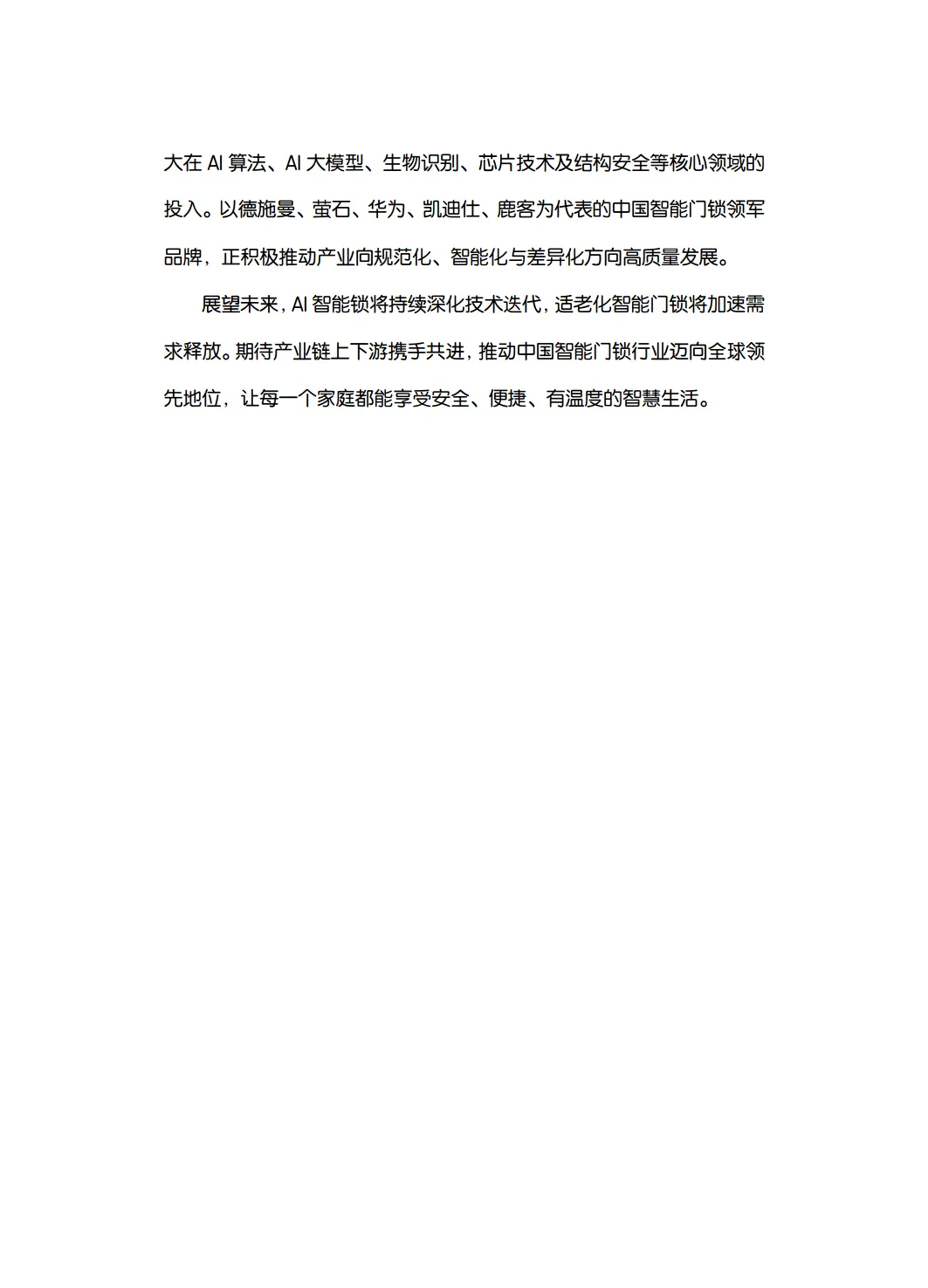 大在 AI 算法、AI 大模型、生物识别、芯片技术及结构安全等核心领域的投入。以德施曼、萤石、华为、凯迪仕、鹿客为代表的中国智能门锁领军品牌，正积极推动产业向规范化、智能化与差异化方向高质量发展。

展望未来，AI 智能锁将持续深化技术迭代，适老化智能门锁将加速需求释放。期待产业链上下游携手共进，推动中国智能门锁行业迈向全球领先地位，让每一个家庭都能享受安全、便捷、有温度的智慧生活。